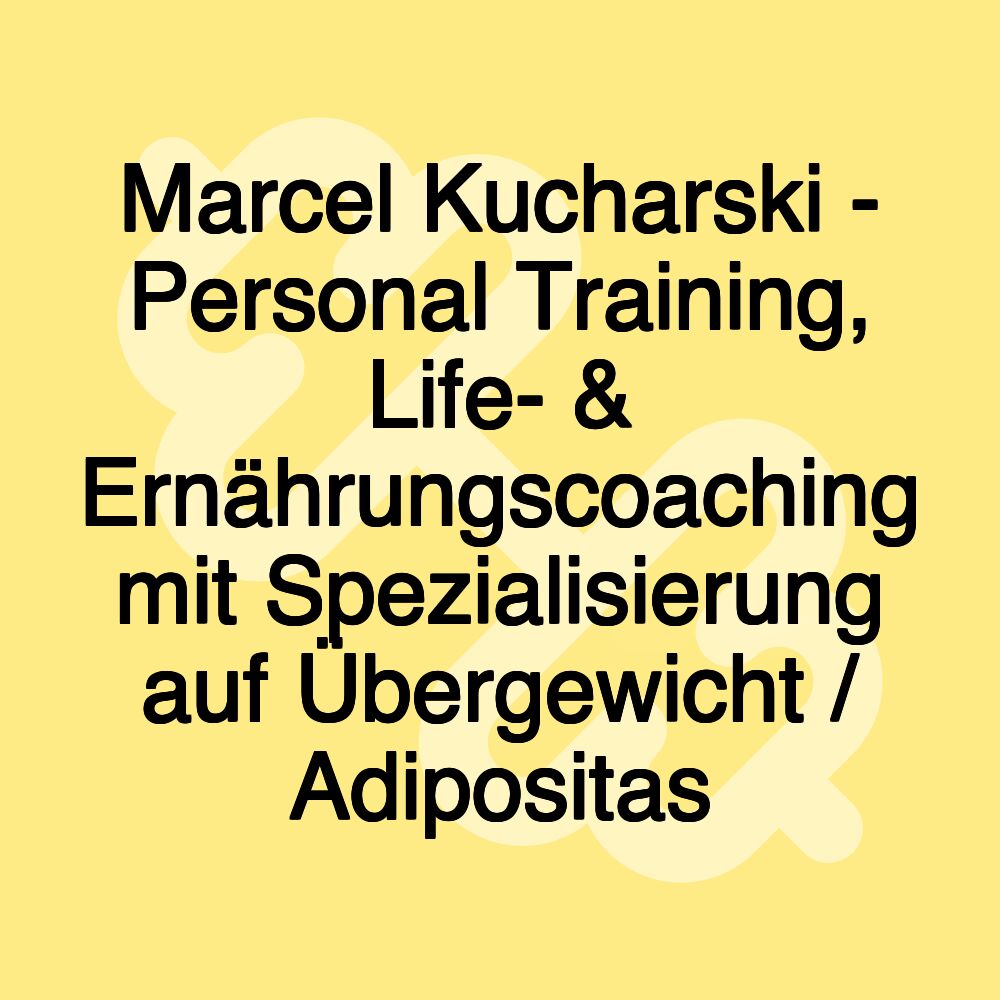 Marcel Kucharski - Personal Training, Life- & Ernährungscoaching mit Spezialisierung auf Übergewicht / Adipositas